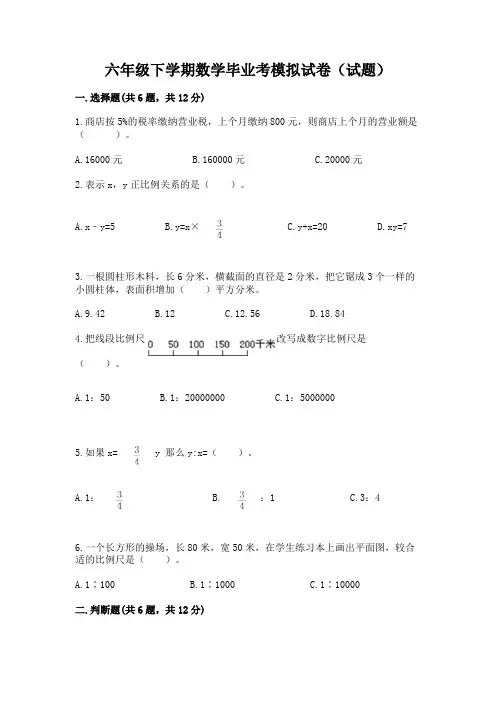 六年级下学期数学毕业考模拟试卷（试题）

一.选择题(共6题，共12分)

1.商店按5%的税率缴纳营业税，上个月缴纳800元，则商店上个月的营业额是（　　）。

A.16000元　　　　B.160000元　　　　C.20000元

2.表示x，y正比例关系的是（　　）。

A.x－y=5　　　　B.y=x×$\frac{3}{4}$　　　　C.y+x=20　　　　D.xy=7

3.一根圆柱形木料，长6分米，横截面的直径是2分米，把它锯成3个一样的小圆柱体，表面积增加（　　）平方分米。

A.9.42　　　　B.12　　　　C.12.56　　　　D.18.84

4.把线段比例尺 0　50　100　150　200千米 改写成数字比例尺是（　　）。

A.1：50　　　　B.1：20000000　　　　C.1：5000000

5.如果x=$\frac{3}{4}$y 那么y:x=（　　）。

A.1：$\frac{3}{4}$　　　　B.$\frac{3}{4}$：1　　　　C.3：4

6.一个长方形的操场，长80米，宽50米，在学生练习本上画出平面图，较合适的比例尺是（　　）。

A.1∶100　　　　B.1∶1000　　　　C.1∶10000

二.判断题(共6题，共12分)